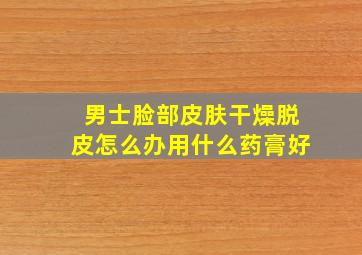 男士脸部皮肤干燥脱皮怎么办用什么药膏好